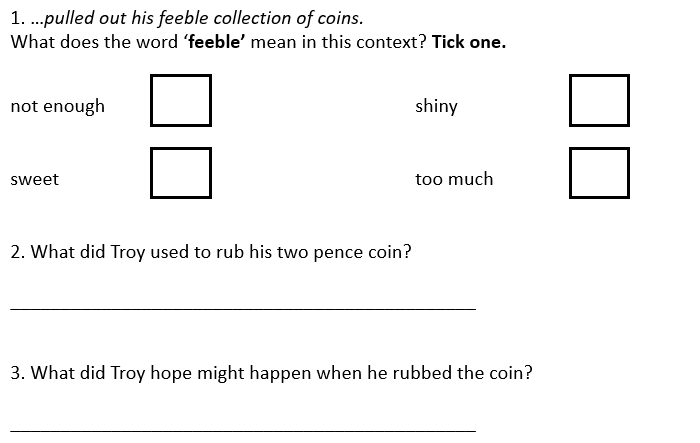 1. ...pulled out his feeble collection of coins.
What does the word 'feeble' mean in this context? Tick one.

not enough ☐ shiny ☐

sweet ☐ too much ☐

2. What did Troy used to rub his two pence coin?

____

3. What did Troy hope might happen when he rubbed the coin?

____